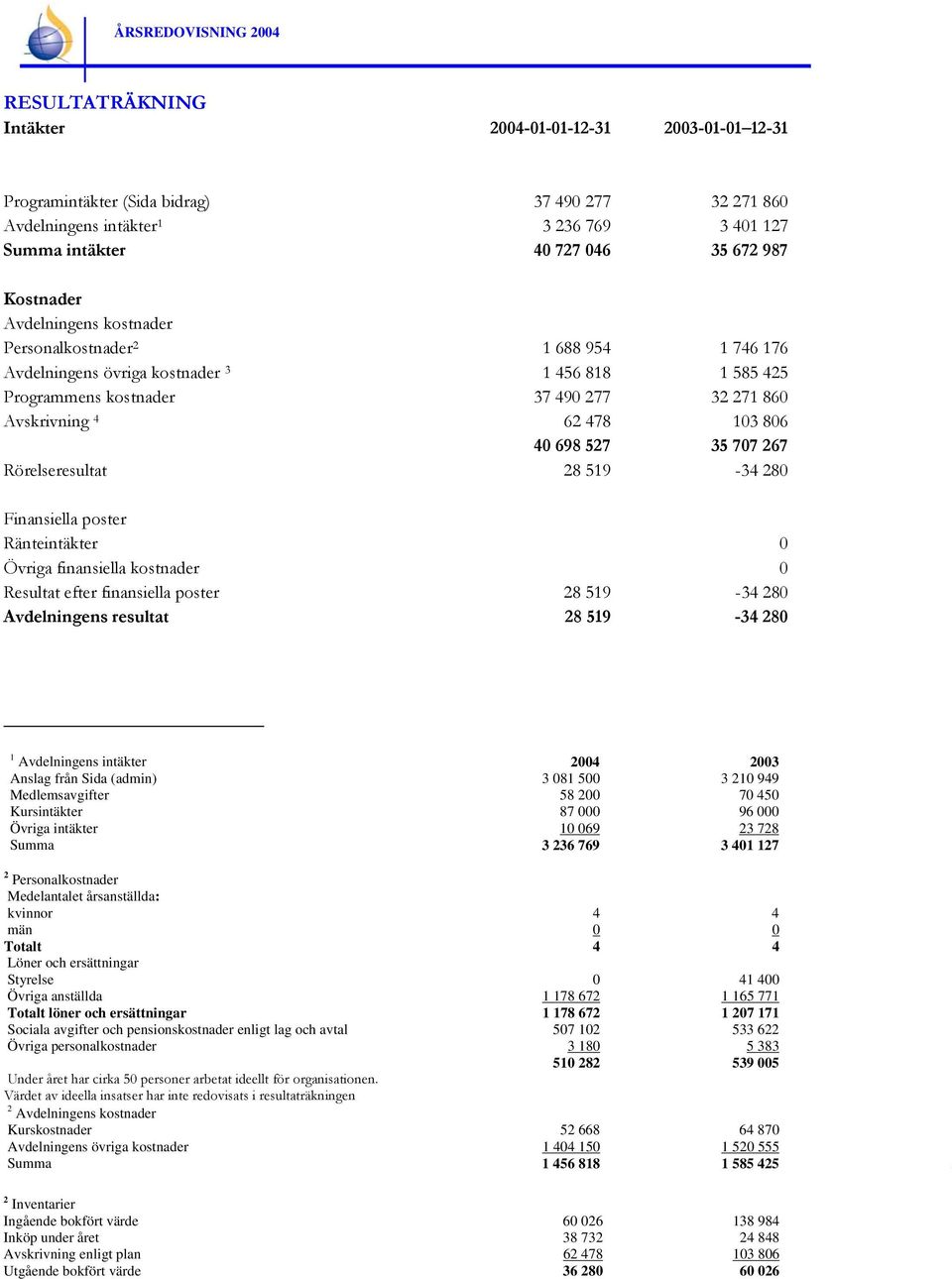 ÅRSREDOVISNING 2004

RESULTATRÄKNING

| Intäkter | 2004-01-01-12-31 | 2003-01-01–12-31 |
|---|---|---|
| Programintäkter (Sida bidrag) | 37 490 277 | 32 271 860 |
| Avdelningens intäkter$^1$ | 3 236 769 | 3 401 127 |
| Summa intäkter | 40 727 046 | 35 672 987 |
| Kostnader | | |
| Avdelningens kostnader | | |
| Personalkostnader$^2$ | 1 688 954 | 1 746 176 |
| Avdelningens övriga kostnader $^3$ | 1 456 818 | 1 585 425 |
| Programmens kostnader | 37 490 277 | 32 271 860 |
| Avskrivning $^4$ | 62 478 | 103 806 |
| | 40 698 527 | 35 707 267 |
| Rörelseresultat | 28 519 | -34 280 |
| Finansiella poster | | |
| Ränteintäkter | | 0 |
| Övriga finansiella kostnader | | 0 |
| Resultat efter finansiella poster | 28 519 | -34 280 |
| Avdelningens resultat | 28 519 | -34 280 |

| $^1$ Avdelningens intäkter | 2004 | 2003 |
|---|---|---|
| Anslag från Sida (admin) | 3 081 500 | 3 210 949 |
| Medlemsavgifter | 58 200 | 70 450 |
| Kursintäkter | 87 000 | 96 000 |
| Övriga intäkter | 10 069 | 23 728 |
| Summa | 3 236 769 | 3 401 127 |
| $^2$ Personalkostnader | | |
| Medelantalet årsanställda: | | |
| kvinnor | 4 | 4 |
| män | 0 | 0 |
| Totalt | 4 | 4 |
| Löner och ersättningar | | |
| Styrelse | 0 | 41 400 |
| Övriga anställda | 1 178 672 | 1 165 771 |
| Totalt löner och ersättningar | 1 178 672 | 1 207 171 |
| Sociala avgifter och pensionskostnader enligt lag och avtal | 507 102 | 533 622 |
| Övriga personalkostnader | 3 180 | 5 383 |
| | 510 282 | 539 005 |

Under året har cirka 50 personer arbetat ideellt för organisationen.
Värdet av ideella insatser har inte redovisats i resultaträkningen

| $^2$ Avdelningens kostnader | | |
|---|---|---|
| Kurskostnader | 52 668 | 64 870 |
| Avdelningens övriga kostnader | 1 404 150 | 1 520 555 |
| Summa | 1 456 818 | 1 585 425 |
| $^2$ Inventarier | | |
| Ingående bokfört värde | 60 026 | 138 984 |
| Inköp under året | 38 732 | 24 848 |
| Avskrivning enligt plan | 62 478 | 103 806 |
| Utgående bokfört värde | 36 280 | 60 026 |